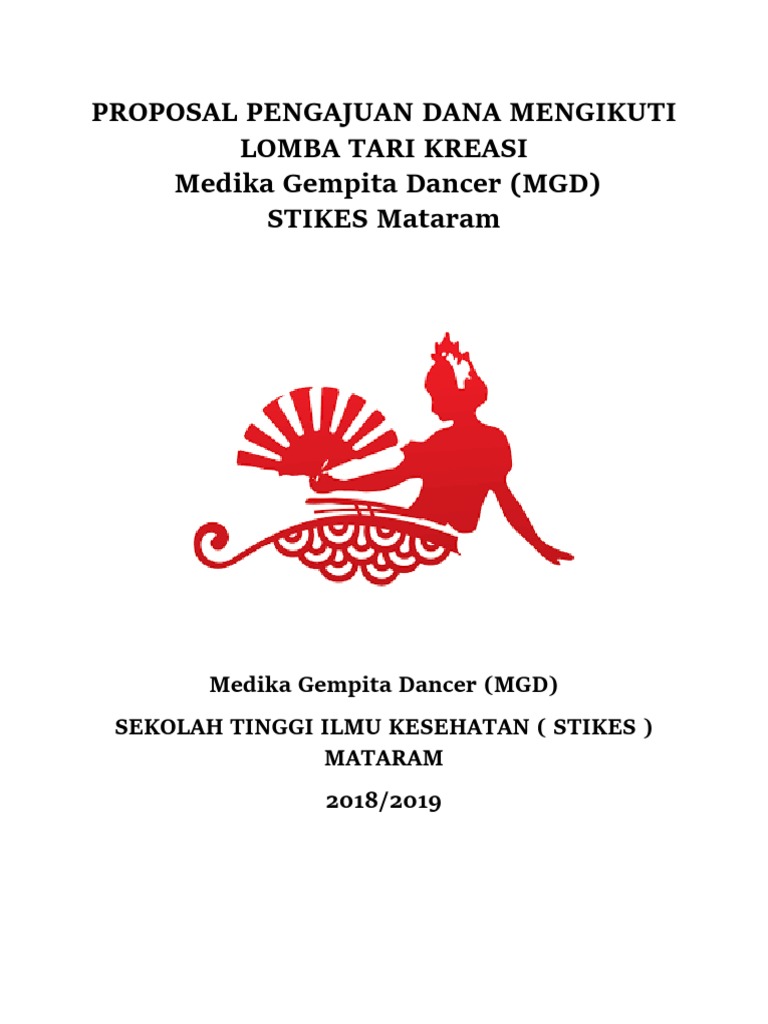 PROPOSAL PENGAJUAN DANA MENGIKUTI
LOMBA TARI KREASI
Medika Gempita Dancer (MGD)
STIKES Mataram

Medika Gempita Dancer (MGD)

SEKOLAH TINGGI ILMU KESEHATAN ( STIKES )
MATARAM

2018/2019